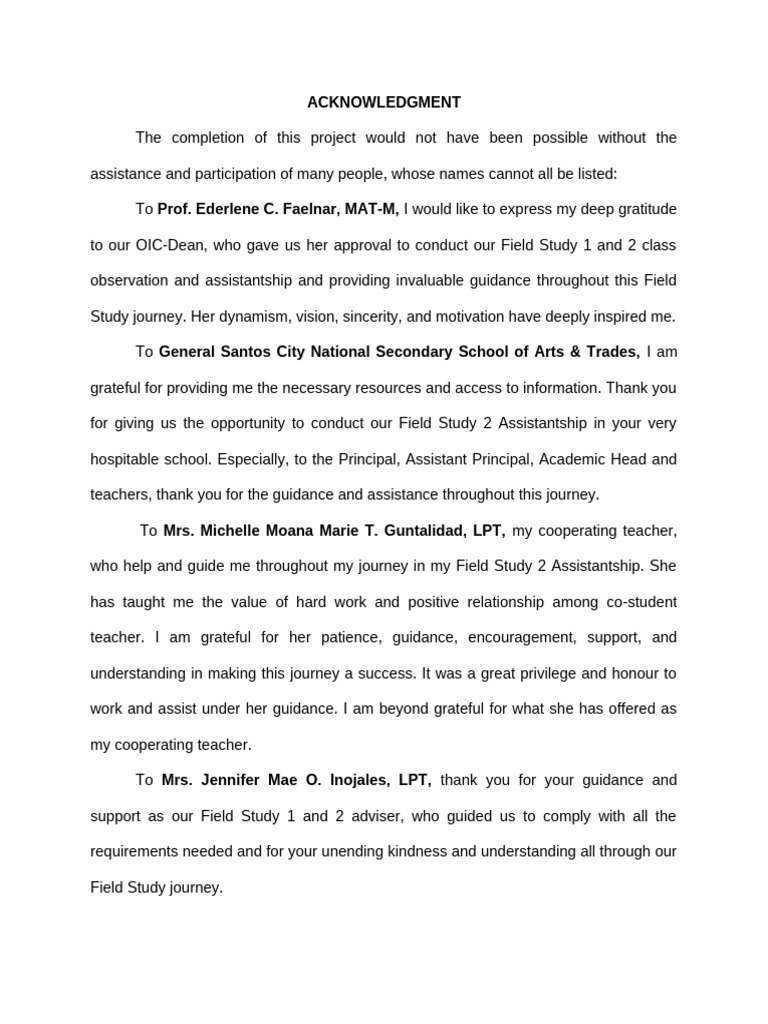 ACKNOWLEDGMENT

The completion of this project would not have been possible without the assistance and participation of many people, whose names cannot all be listed:

To Prof. Ederlene C. Faelnar, MAT-M, I would like to express my deep gratitude to our OIC-Dean, who gave us her approval to conduct our Field Study 1 and 2 class observation and assistantship and providing invaluable guidance throughout this Field Study journey. Her dynamism, vision, sincerity, and motivation have deeply inspired me.

To General Santos City National Secondary School of Arts & Trades, I am grateful for providing me the necessary resources and access to information. Thank you for giving us the opportunity to conduct our Field Study 2 Assistantship in your very hospitable school. Especially, to the Principal, Assistant Principal, Academic Head and teachers, thank you for the guidance and assistance throughout this journey.

To Mrs. Michelle Moana Marie T. Guntalidad, LPT, my cooperating teacher, who help and guide me throughout my journey in my Field Study 2 Assistantship. She has taught me the value of hard work and positive relationship among co-student teacher. I am grateful for her patience, guidance, encouragement, support, and understanding in making this journey a success. It was a great privilege and honour to work and assist under her guidance. I am beyond grateful for what she has offered as my cooperating teacher.

To Mrs. Jennifer Mae O. Inojales, LPT, thank you for your guidance and support as our Field Study 1 and 2 adviser, who guided us to comply with all the requirements needed and for your unending kindness and understanding all through our Field Study journey.